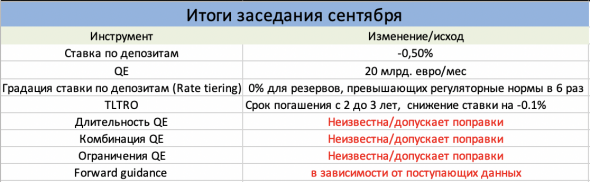 Итоги заседания сентября

| Инструмент | Изменение/исход |
|---|---|
| Ставка по депозитам | -0,50% |
| QE | 20 млрд. евро/мес |
| Градация ставки по депозитам (Rate tiering) | 0% для резервов, превышающих регуляторные нормы в 6 раз |
| TLTRO | Срок погашения с 2 до 3 лет, снижение ставки на -0.1% |
| Длительность QE | Неизвестна/допускает поправки |
| Комбинация QE | Неизвестна/допускает поправки |
| Ограничения QE | Неизвестна/допускает поправки |
| Forward guidance | в зависимости от поступающих данных |